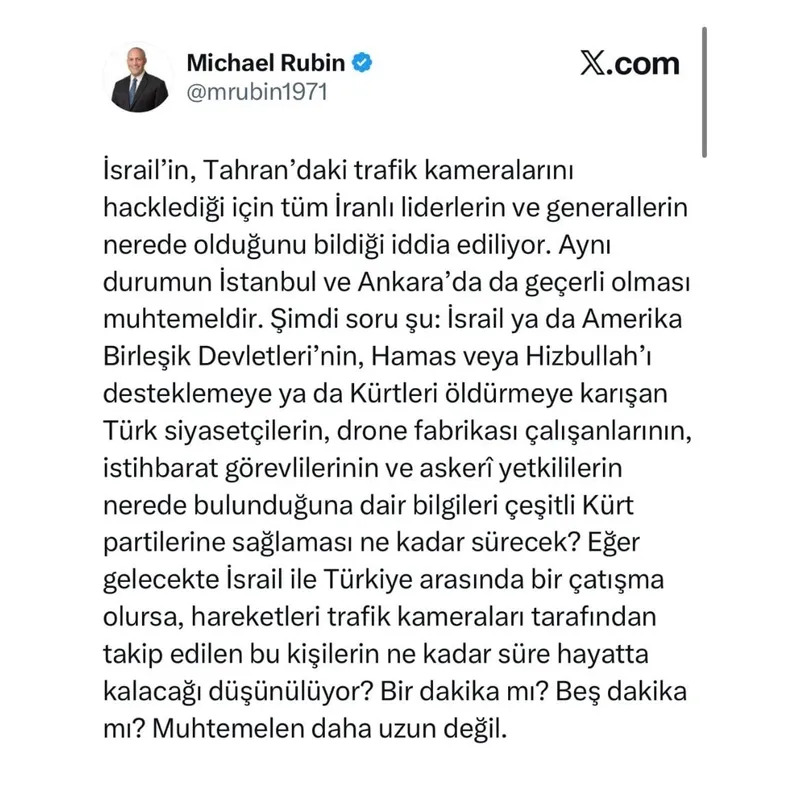 Michael Rubin
@mrubin1971

𝕏.com

İsrail'in, Tahran'daki trafik kameralarını hacklediği için tüm İranlı liderlerin ve generallerin nerede olduğunu bildiği iddia ediliyor. Aynı durumun İstanbul ve Ankara'da da geçerli olması muhtemeldir. Şimdi soru şu: İsrail ya da Amerika Birleşik Devletleri'nin, Hamas veya Hizbullah'ı desteklemeye ya da Kürtleri öldürmeye karışan Türk siyasetçilerin, drone fabrikası çalışanlarının, istihbarat görevlilerinin ve askerî yetkililerin nerede bulunduğuna dair bilgileri çeşitli Kürt partilerine sağlaması ne kadar sürecek? Eğer gelecekte İsrail ile Türkiye arasında bir çatışma olursa, hareketleri trafik kameraları tarafından takip edilen bu kişilerin ne kadar süre hayatta kalacağı düşünülüyor? Bir dakika mı? Beş dakika mı? Muhtemelen daha uzun değil.